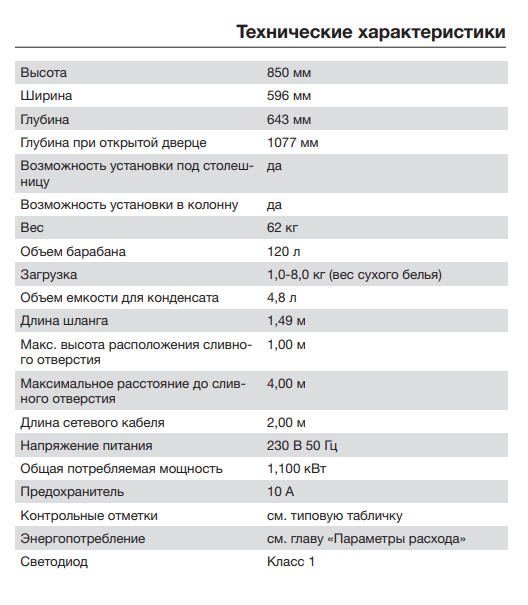 Технические характеристики

| | |
|---|---|
| Высота | 850 мм |
| Ширина | 596 мм |
| Глубина | 643 мм |
| Глубина при открытой дверце | 1077 мм |
| Возможность установки под столешницу | да |
| Возможность установки в колонну | да |
| Вес | 62 кг |
| Объем барабана | 120 л |
| Загрузка | 1,0-8,0 кг (вес сухого белья) |
| Объем емкости для конденсата | 4,8 л |
| Длина шланга | 1,49 м |
| Макс. высота расположения сливного отверстия | 1,00 м |
| Максимальное расстояние до сливного отверстия | 4,00 м |
| Длина сетевого кабеля | 2,00 м |
| Напряжение питания | 230 В 50 Гц |
| Общая потребляемая мощность | 1,100 кВт |
| Предохранитель | 10 А |
| Контрольные отметки | см. типовую табличку |
| Энергопотребление | см. главу «Параметры расхода» |
| Светодиод | Класс 1 |